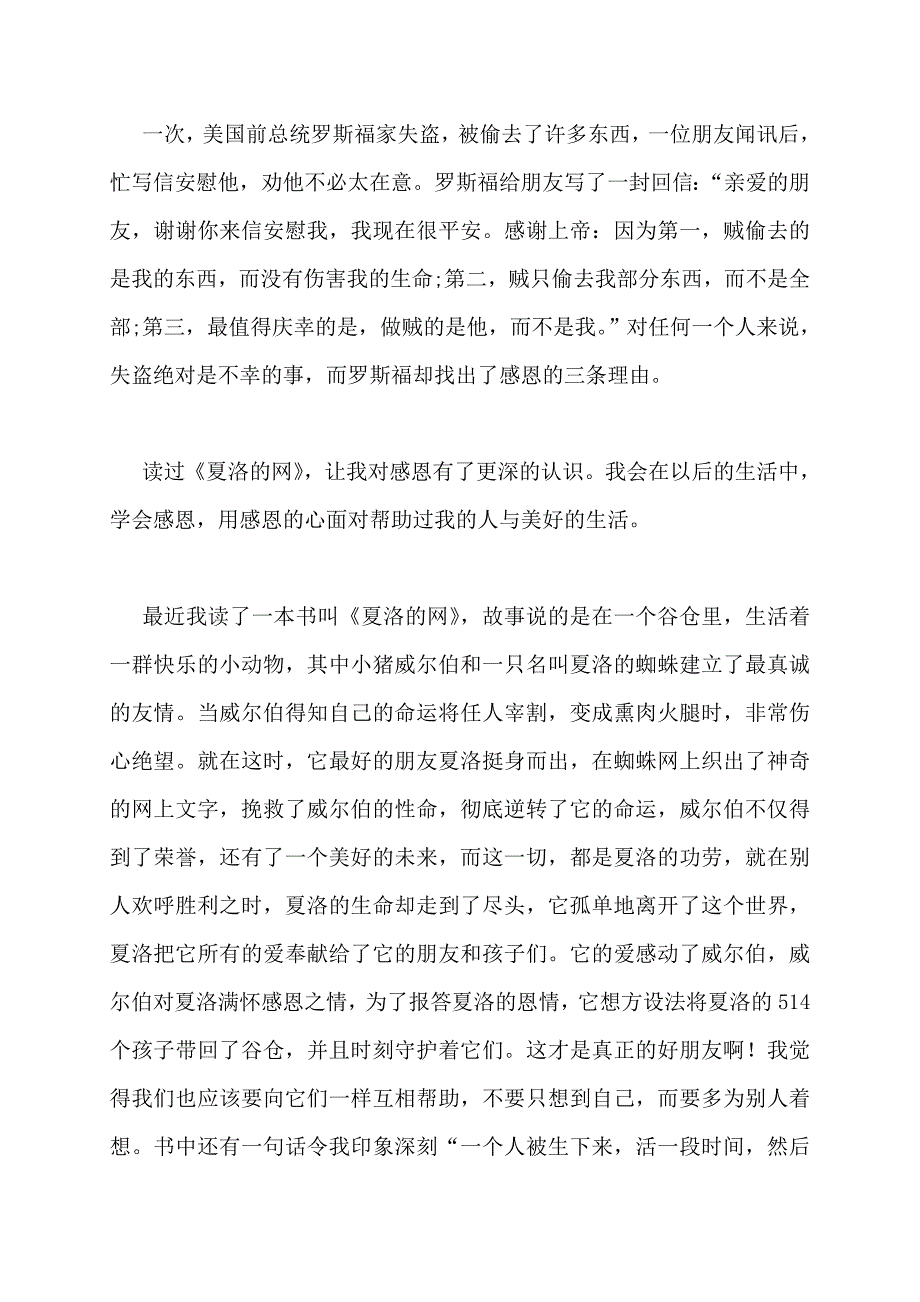 一次，美国前总统罗斯福家失盗，被偷去了许多东西，一位朋友闻讯后，忙写信安慰他，劝他不必太在意。罗斯福给朋友写了一封回信：“亲爱的朋友，谢谢你来信安慰我，我现在很平安。感谢上帝：因为第一，贼偷去的是我的东西，而没有伤害我的生命;第二，贼只偷去我部分东西，而不是全部;第三，最值得庆幸的是，做贼的是他，而不是我。”对任何一个人来说，失盗绝对是不幸的事，而罗斯福却找出了感恩的三条理由。

读过《夏洛的网》，让我对感恩有了更深的认识。我会在以后的生活中，学会感恩，用感恩的心面对帮助过我的人与美好的生活。

最近我读了一本书叫《夏洛的网》，故事说的是在一个谷仓里，生活着一群快乐的小动物，其中小猪威尔伯和一只名叫夏洛的蜘蛛建立了最真诚的友情。当威尔伯得知自己的命运将任人宰割，变成熏肉火腿时，非常伤心绝望。就在这时，它最好的朋友夏洛挺身而出，在蜘蛛网上织出了神奇的网上文字，挽救了威尔伯的性命，彻底逆转了它的命运，威尔伯不仅得到了荣誉，还有了一个美好的未来，而这一切，都是夏洛的功劳，就在别人欢呼胜利之时，夏洛的生命却走到了尽头，它孤单地离开了这个世界，夏洛把它所有的爱奉献给了它的朋友和孩子们。它的爱感动了威尔伯，威尔伯对夏洛满怀感恩之情，为了报答夏洛的恩情，它想方设法将夏洛的514个孩子带回了谷仓，并且时刻守护着它们。这才是真正的好朋友啊！我觉得我们也应该要向它们一样互相帮助，不要只想到自己，而要多为别人着想。书中还有一句话令我印象深刻“一个人被生下来，活一段时间，然后